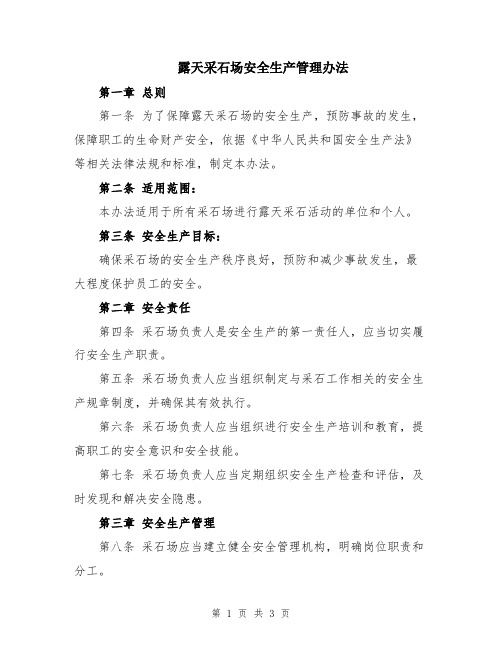 露天采石场安全生产管理办法

第一章 总则

第一条 为了保障露天采石场的安全生产，预防事故的发生，保障职工的生命财产安全，依据《中华人民共和国安全生产法》等相关法律法规和标准，制定本办法。

第二条 适用范围：

本办法适用于所有采石场进行露天采石活动的单位和个人。

第三条 安全生产目标：

确保采石场的安全生产秩序良好，预防和减少事故发生，最大程度保护员工的安全。

第二章 安全责任

第四条 采石场负责人是安全生产的第一责任人，应当切实履行安全生产职责。

第五条 采石场负责人应当组织制定与采石工作相关的安全生产规章制度，并确保其有效执行。

第六条 采石场负责人应当组织进行安全生产培训和教育，提高职工的安全意识和安全技能。

第七条 采石场负责人应当定期组织安全生产检查和评估，及时发现和解决安全隐患。

第三章 安全生产管理

第八条 采石场应当建立健全安全管理机构，明确岗位职责和分工。

第 1 页 共 3 页